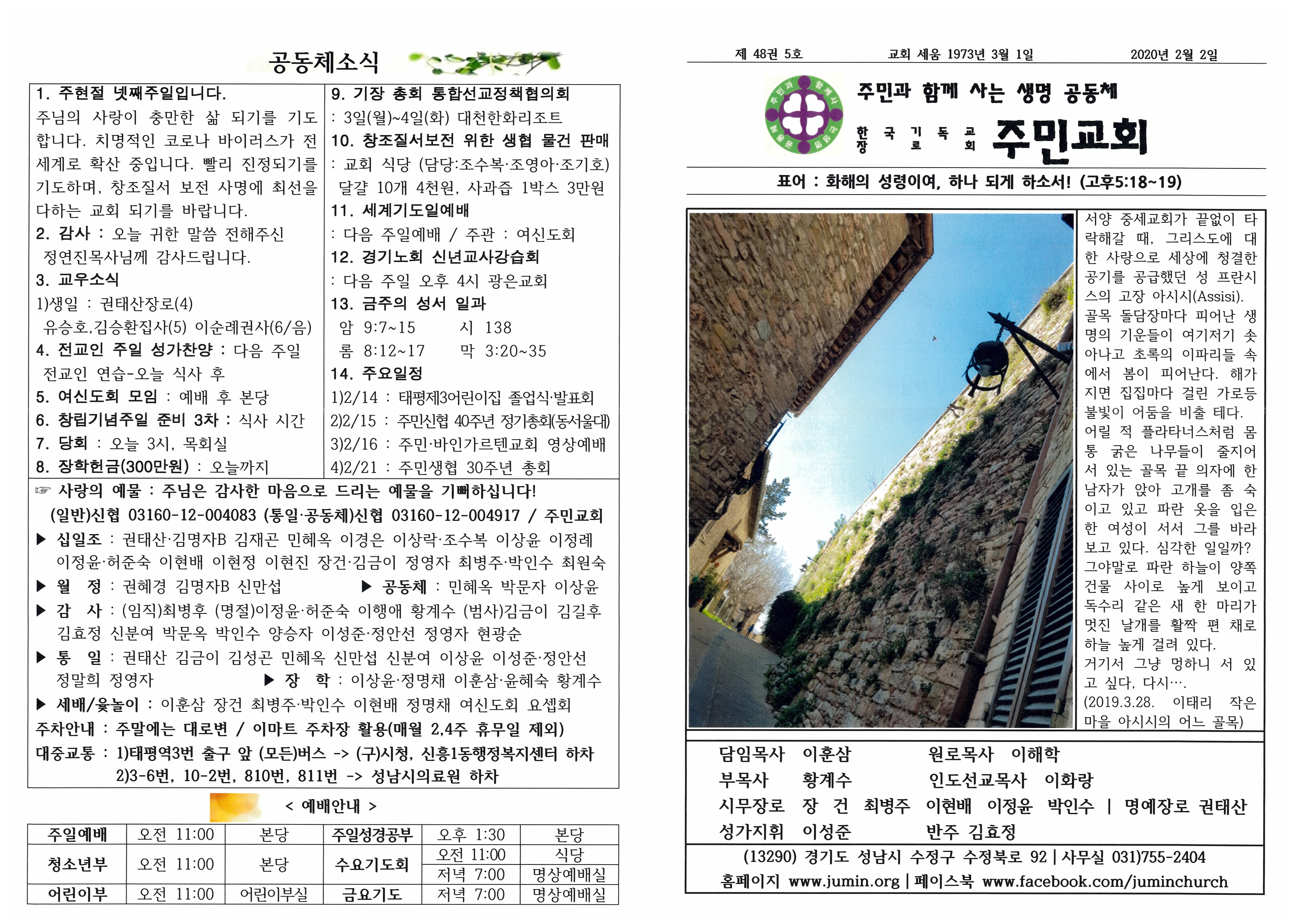 공동체소식

1. 주현절 넷째주일입니다.
주님의 사랑이 충만한 삶 되기를 기도합니다. 치명적인 코로나 바이러스가 전 세계로 확산 중입니다. 빨리 진정되기를 기도하며, 창조질서 보전 사명에 최선을 다하는 교회 되기를 바랍니다.
2. 감사 : 오늘 귀한 말씀 전해주신 정연진목사님께 감사드립니다.
3. 교우소식
1)생일 : 권태산장로(4)
유승호,김승환집사(5) 이순례권사(6/음)
4. 전교인 주일 성가찬양 : 다음 주일 전교인 연습-오늘 식사 후
5. 여신도회 모임 : 예배 후 본당
6. 창립기념주일 준비 3차 : 식사 시간
7. 당회 : 오늘 3시, 목회실
8. 장학헌금(300만원) : 오늘까지

9. 기장 총회 통합선교정책협의회
: 3일(월)~4일(화) 대천한화리조트
10. 창조질서보전 위한 생협 물건 판매
: 교회 식당 (담당:조수복·조영아·조기호)
달걀 10개 4천원, 사과즙 1박스 3만원
11. 세계기도일예배
: 다음 주일예배 / 주관 : 여신도회
12. 경기노회 신년교사강습회
: 다음 주일 오후 4시 광은교회
13. 금주의 성서 일과
암 9:7~15 시 138
롬 8:12~17 막 3:20~35
14. 주요일정
1)2/14 : 태평제3어린이집 졸업식·발표회
2)2/15 : 주민신협 40주년 정기총회(동서울대)
3)2/16 : 주민·바인가르텐교회 영상예배
4)2/21 : 주민생협 30주년 총회

☞ 사랑의 예물 : 주님은 감사한 마음으로 드리는 예물을 기뻐하십니다!
(일반)신협 03160-12-004083 (통일·공동체)신협 03160-12-004917 / 주민교회
▶ 십일조 : 권태산·김명자B 김재곤 민혜옥 이경은 이상락·조수복 이상윤 이정례 이정윤·허준숙 이현배 이현정 이현진 장건·김금이 정영자 최병주·박인수 최원숙
▶ 월 정 : 권혜경 김명자B 신만섭
▶ 공동체 : 민혜옥 박문자 이상윤
▶ 감 사 : (임직)최병후 (명절)이정윤·허준숙 이행애 황계수 (범사)김금이 김길후 김효정 신분여 박문옥 박인수 양승자 이성준·정안선 정영자 현광순
▶ 통 일 : 권태산 김금이 김성곤 민혜옥 신만섭 신분여 이상윤 이성준·정안선 정말희 정영자
▶ 장 학 : 이상윤·정명채 이훈삼·윤혜숙 황계수
▶ 세배/윷놀이 : 이훈삼 장건 최병주·박인수 이현배 정명채 여신도회 요셉회
주차안내 : 주말에는 대로변 / 이마트 주차장 활용(매월 2,4주 휴무일 제외)
대중교통 : 1)태평역3번 출구 앞 (모든)버스 -> (구)시청, 신흥1동행정복지센터 하차
2)3-6번, 10-2번, 810번, 811번 -> 성남시의료원 하차

< 예배안내 >

| 주일예배 | 오전 11:00 | 본당 | 주일성경공부 | 오후 1:30 | 본당 |
|---|---|---|---|---|---|
| 청소년부 | 오전 11:00 | 본당 | 수요기도회 | 오전 11:00 | 식당 |
| | | | | 저녁 7:00 | 명상예배실 |
| 어린이부 | 오전 11:00 | 어린이부실 | 금요기도 | 저녁 7:00 | 명상예배실 |

제 48권 5호 교회 세움 1973년 3월 1일 2020년 2월 2일

주민과 함께 사는 생명 공동체
한국기독교장로회 주민교회

표어 : 화해의 성령이여, 하나 되게 하소서! (고후5:18~19)

서양 중세교회가 끝없이 타락해갈 때, 그리스도에 대한 사랑으로 세상에 청결한 공기를 공급했던 성 프란시스의 고장 아시시(Assisi).
골목 돌담장마다 피어난 생명의 기운들이 여기저기 솟아나고 초록의 이파리들 속에서 봄이 피어난다. 해가 지면 집집마다 걸린 가로등 불빛이 어둠을 비출 테다.
어릴 적 플라타너스처럼 몸통 굵은 나무들이 줄지어 서 있는 골목 끝 의자에 한 남자가 앉아 고개를 좀 숙이고 있고 파란 옷을 입은 한 여성이 서서 그를 바라보고 있다. 심각한 일일까?
그야말로 파란 하늘이 양쪽 건물 사이로 높게 보이고 독수리 같은 새 한 마리가 멋진 날개를 활짝 편 채로 하늘 높게 걸려 있다.
거기서 그냥 멍하니 서 있고 싶다, 다시….
(2019.3.28. 이태리 작은 마을 아시시의 어느 골목)

담임목사 이훈삼 원로목사 이해학
부목사 황계수 인도선교목사 이화랑
시무장로 장 건 최병주 이현배 이정윤 박인수 | 명예장로 권태산
성가지휘 이성준 반주 김효정
(13290) 경기도 성남시 수정구 수정북로 92 | 사무실 031)755-2404
홈페이지 www.jumin.org | 페이스북 www.facebook.com/juminchurch